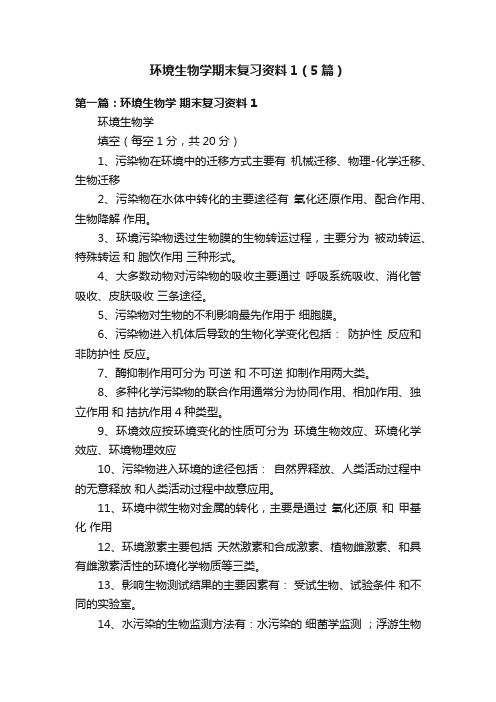 环境生物学期末复习资料1（5篇）

第一篇：环境生物学 期末复习资料1

环境生物学

填空（每空1分，共20分）

1、污染物在环境中的迁移方式主要有 机械迁移、物理-化学迁移、生物迁移

2、污染物在水体中转化的主要途径有 氧化还原作用、配合作用、生物降解 作用。

3、环境污染物透过生物膜的生物转运过程，主要分为 被动转运、特殊转运 和 胞饮作用 三种形式。

4、大多数动物对污染物的吸收主要通过 呼吸系统吸收、消化管吸收、皮肤吸收 三条途径。

5、污染物对生物的不利影响最先作用于 细胞膜。

6、污染物进入机体后导致的生物化学变化包括： 防护性 反应和 非防护性 反应。

7、酶抑制作用可分为 可逆 和 不可逆 抑制作用两大类。

8、多种化学污染物的联合作用通常分为协同作用、相加作用、独立作用 和 拮抗作用 4种类型。

9、环境效应按环境变化的性质可分为 环境生物效应、环境化学效应、环境物理效应

10、污染物进入环境的途径包括： 自然界释放、人类活动过程中的无意释放 和人类活动过程中故意应用。

11、环境中微生物对金属的转化，主要是通过 氧化还原 和 甲基化 作用

12、环境激素主要包括 天然激素和合成激素、植物雌激素、和具有雌激素活性的环境化学物质等三类。

13、影响生物测试结果的主要因素有： 受试生物、试验条件 和不同的实验室。

14、水污染的生物监测方法有：水污染的 细菌学监测 ；浮游生物